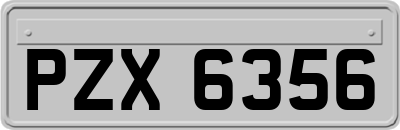 PZX 6356